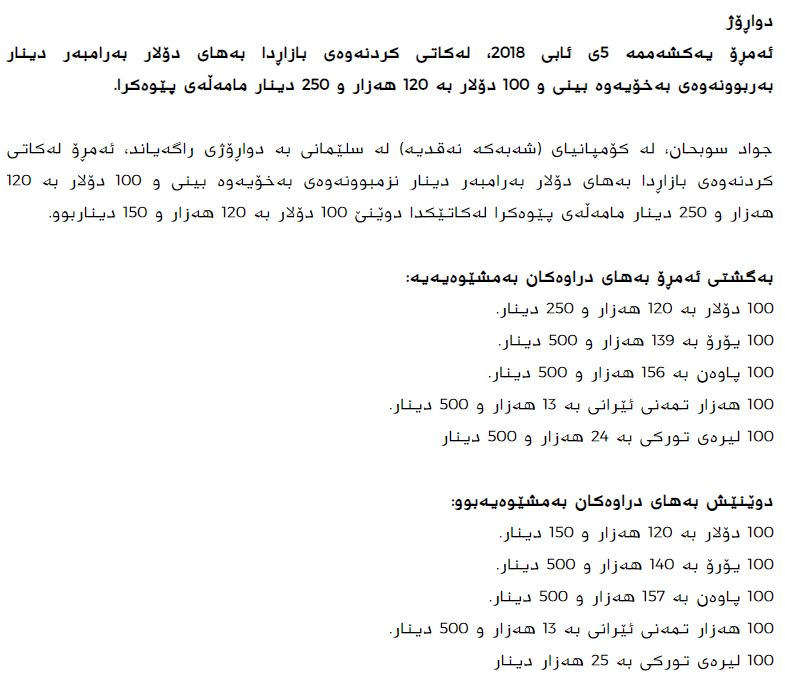 دواڕۆژ
ئەمڕۆ یەکشەممە 5ی ئابی 2018، لەکاتی کردنەوەی بازاڕدا بەهای دۆلار بەرامبەر دینار بەربوونەوەی بەخۆیەوە بینی و 100 دۆلار بە 120 هەزار و 250 دینار مامەڵەی پێوەکرا.

جواد سوبحان، لە کۆمپانیای (شەبەکە نەقدیە) لە سلێمانی بە دواڕۆژی ڕاگەیاند، ئەمڕۆ لەکاتی کردنەوەی بازاڕدا بەهای دۆلار بەرامبەر دینار نزمبوونەوەی بەخۆیەوە بینی و 100 دۆلار بە 120 هەزار و 250 دینار مامەڵەی پێوەکرا لەکاتێکدا دوێنێ 100 دۆلار بە 120 هەزار و 150 دیناربوو.

بەگشتی ئەمڕۆ بەهای دراوەکان بەمشێوەیەیە:
100 دۆلار بە 120 هەزار و 250 دینار.
100 یۆرۆ بە 139 هەزار و 500 دینار.
100 پاوەن بە 156 هەزار و 500 دینار.
100 هەزار تمەنی ئێرانی بە 13 هەزار و 500 دینار.
100 لیرەی تورکی بە 24 هەزار و 500 دینار

دوێنێش بەهای دراوەکان بەمشێوەیەبوو:
100 دۆلار بە 120 هەزار و 150 دینار.
100 یۆرۆ بە 140 هەزار و 500 دینار.
100 پاوەن بە 157 هەزار و 500 دینار.
100 هەزار تمەنی ئێرانی بە 13 هەزار و 500 دینار.
100 لیرەی تورکی بە 25 هەزار دینار